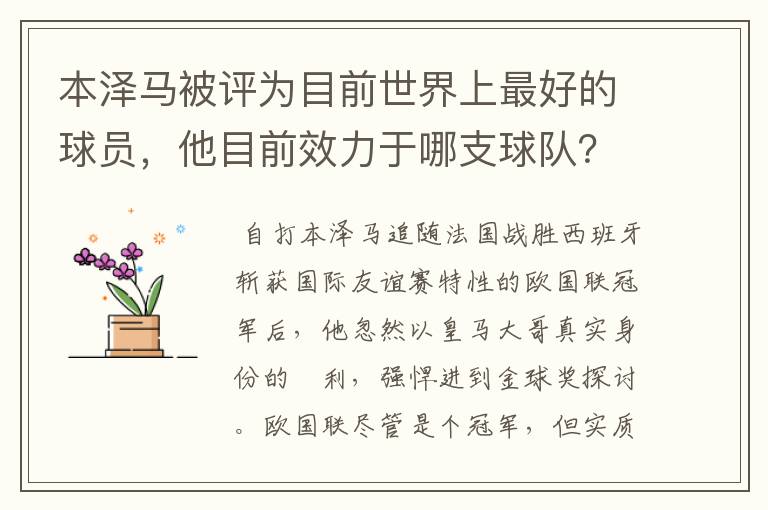 本泽马被评为目前世界上最好的球员，他目前效力于哪支球队？

自打本泽马追随法国战胜西班牙斩获国际友谊赛特性的欧国联冠军后，他忽然以皇马大哥真实身份的　利，强悍进到金球奖探讨。欧国联尽管是个冠军，但实质